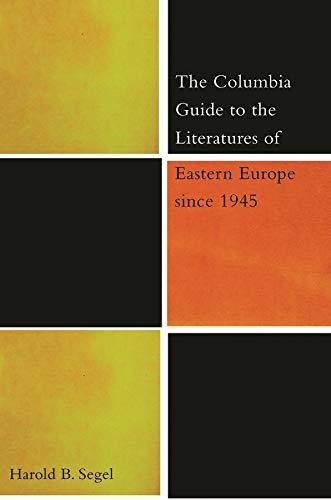 The Columbia Guide to the Literatures of

Eastern Europe since 1945

Harold B. Segel